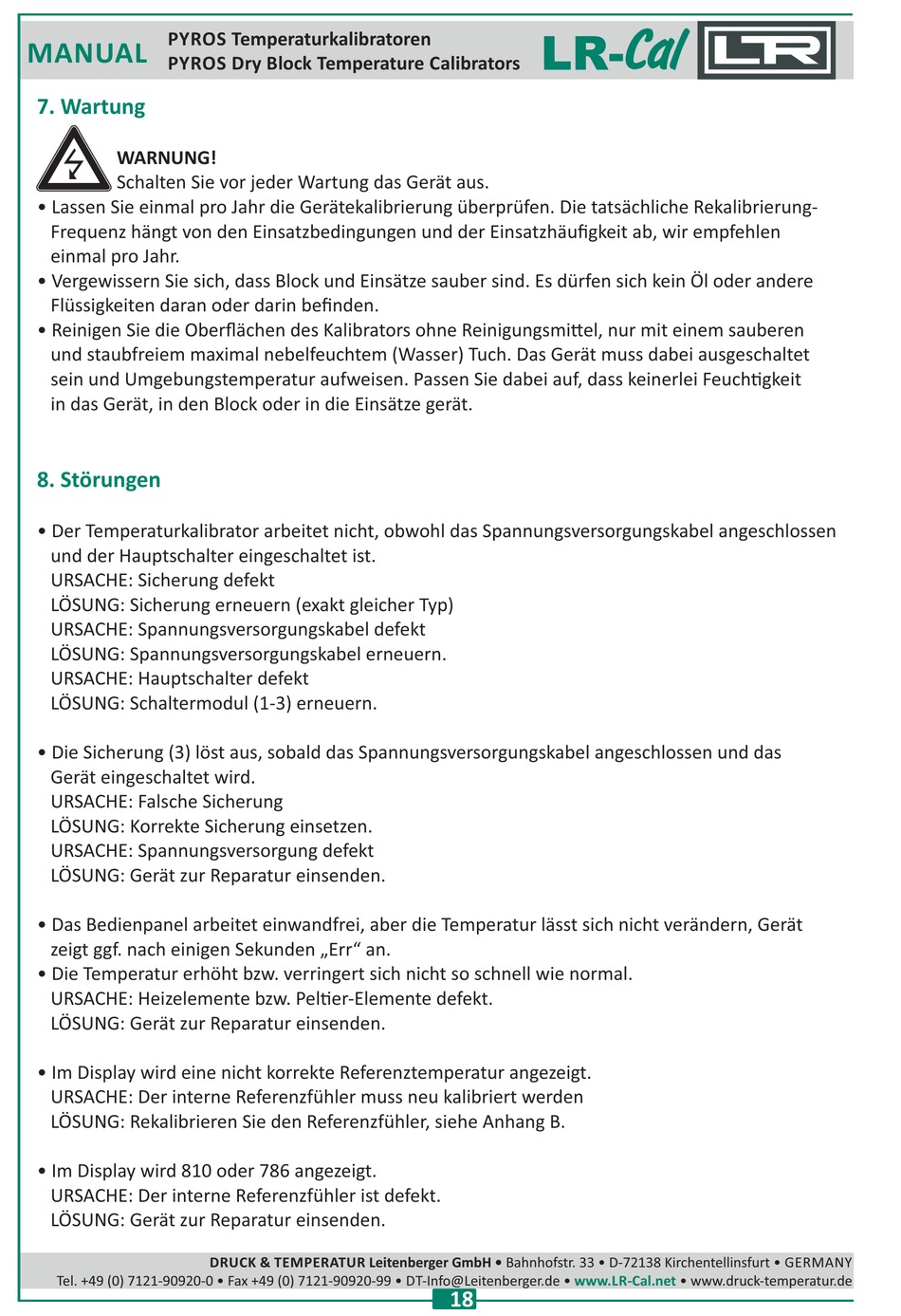 MANUAL PYROS Temperaturkalibratoren
PYROS Dry Block Temperature Calibrators

LR-Cal LR

7. Wartung

WARNUNG!
Schalten Sie vor jeder Wartung das Gerät aus.

• Lassen Sie einmal pro Jahr die Gerätekalibrierung überprüfen. Die tatsächliche Rekalibrierung-Frequenz hängt von den Einsatzbedingungen und der Einsatzhäufigkeit ab, wir empfehlen einmal pro Jahr.
• Vergewissern Sie sich, dass Block und Einsätze sauber sind. Es dürfen sich kein Öl oder andere Flüssigkeiten daran oder darin befinden.
• Reinigen Sie die Oberflächen des Kalibrators ohne Reinigungsmittel, nur mit einem sauberen und staubfreiem maximal nebelfeuchtem (Wasser) Tuch. Das Gerät muss dabei ausgeschaltet sein und Umgebungstemperatur aufweisen. Passen Sie dabei auf, dass keinerlei Feuchtigkeit in das Gerät, in den Block oder in die Einsätze gerät.

8. Störungen

• Der Temperaturkalibrator arbeitet nicht, obwohl das Spannungsversorgungskabel angeschlossen und der Hauptschalter eingeschaltet ist.
URSACHE: Sicherung defekt
LÖSUNG: Sicherung erneuern (exakt gleicher Typ)
URSACHE: Spannungsversorgungskabel defekt
LÖSUNG: Spannungsversorgungskabel erneuern.
URSACHE: Hauptschalter defekt
LÖSUNG: Schaltermodul (1-3) erneuern.

• Die Sicherung (3) löst aus, sobald das Spannungsversorgungskabel angeschlossen und das Gerät eingeschaltet wird.
URSACHE: Falsche Sicherung
LÖSUNG: Korrekte Sicherung einsetzen.
URSACHE: Spannungsversorgung defekt
LÖSUNG: Gerät zur Reparatur einsenden.

• Das Bedienpanel arbeitet einwandfrei, aber die Temperatur lässt sich nicht verändern, Gerät zeigt ggf. nach einigen Sekunden „Err“ an.
• Die Temperatur erhöht bzw. verringert sich nicht so schnell wie normal.
URSACHE: Heizelemente bzw. Peltier-Elemente defekt.
LÖSUNG: Gerät zur Reparatur einsenden.

• Im Display wird eine nicht korrekte Referenztemperatur angezeigt.
URSACHE: Der interne Referenzfühler muss neu kalibriert werden
LÖSUNG: Rekalibrieren Sie den Referenzfühler, siehe Anhang B.

• Im Display wird 810 oder 786 angezeigt.
URSACHE: Der interne Referenzfühler ist defekt.
LÖSUNG: Gerät zur Reparatur einsenden.

DRUCK & TEMPERATUR Leitenberger GmbH • Bahnhofstr. 33 • D-72138 Kirchentellinsfurt • GERMANY
Tel. +49 (0) 7121-90920-0 • Fax +49 (0) 7121-90920-99 • DT-Info@Leitenberger.de • www.LR-Cal.net • www.druck-temperatur.de
18